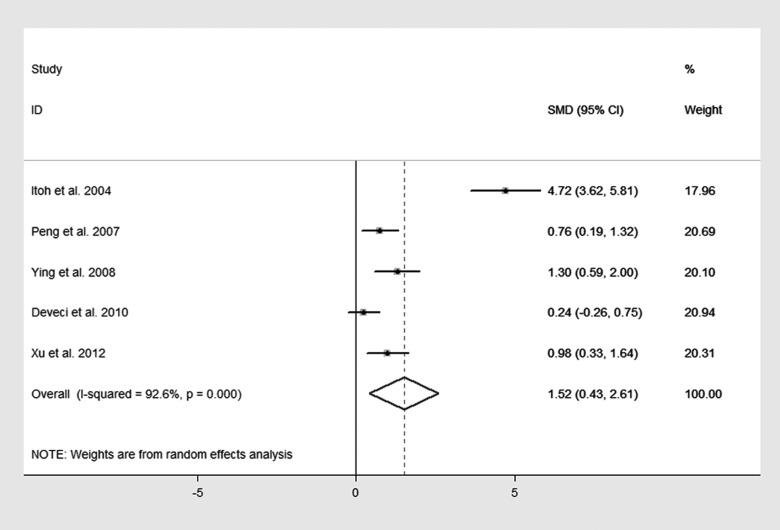 | Study ID | SMD (95% CI) | % Weight |
|---|---|---|
| Itoh et al. 2004 | 4.72 (3.62, 5.81) | 17.96 |
| Peng et al. 2007 | 0.76 (0.19, 1.32) | 20.69 |
| Ying et al. 2008 | 1.30 (0.59, 2.00) | 20.10 |
| Deveci et al. 2010 | 0.24 (-0.26, 0.75) | 20.94 |
| Xu et al. 2012 | 0.98 (0.33, 1.64) | 20.31 |
| Overall (I-squared = 92.6%, p = 0.000) | 1.52 (0.43, 2.61) | 100.00 |

NOTE: Weights are from random effects analysis

-5 0 5